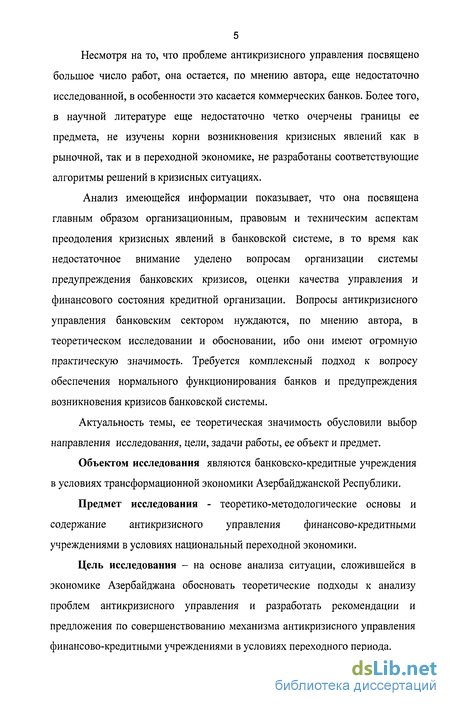 5

Несмотря на то, что проблеме антикризисного управления посвящено большое число работ, она остается, по мнению автора, еще недостаточно исследованной, в особенности это касается коммерческих банков. Более того, в научной литературе еще недостаточно четко очерчены границы ее предмета, не изучены корни возникновения кризисных явлений как в рыночной, так и в переходной экономике, не разработаны соответствующие алгоритмы решений в кризисных ситуациях.

Анализ имеющейся информации показывает, что она посвящена главным образом организационным, правовым и техническим аспектам преодоления кризисных явлений в банковской системе, в то время как недостаточное внимание уделено вопросам организации системы предупреждения банковских кризисов, оценки качества управления и финансового состояния кредитной организации. Вопросы антикризисного управления банковским сектором нуждаются, по мнению автора, в теоретическом исследовании и обосновании, ибо они имеют огромную практическую значимость. Требуется комплексный подход к вопросу обеспечения нормального функционирования банков и предупреждения возникновения кризисов банковской системы.

Актуальность темы, ее теоретическая значимость обусловили выбор направления исследования, цели, задачи работы, ее объект и предмет.

Объектом исследования являются банковско-кредитные учреждения в условиях трансформационной экономики Азербайджанской Республики.

Предмет исследования - теоретико-методологические основы и содержание антикризисного управления финансово-кредитными учреждениями в условиях национальный переходной экономики.

Цель исследования – на основе анализа ситуации, сложившейся в экономике Азербайджана обосновать теоретические подходы к анализу проблем антикризисного управления и разработать рекомендации и предложения по совершенствованию механизма антикризисного управления финансово-кредитными учреждениями в условиях переходного периода.

dsLib.net
библиотека диссертаций